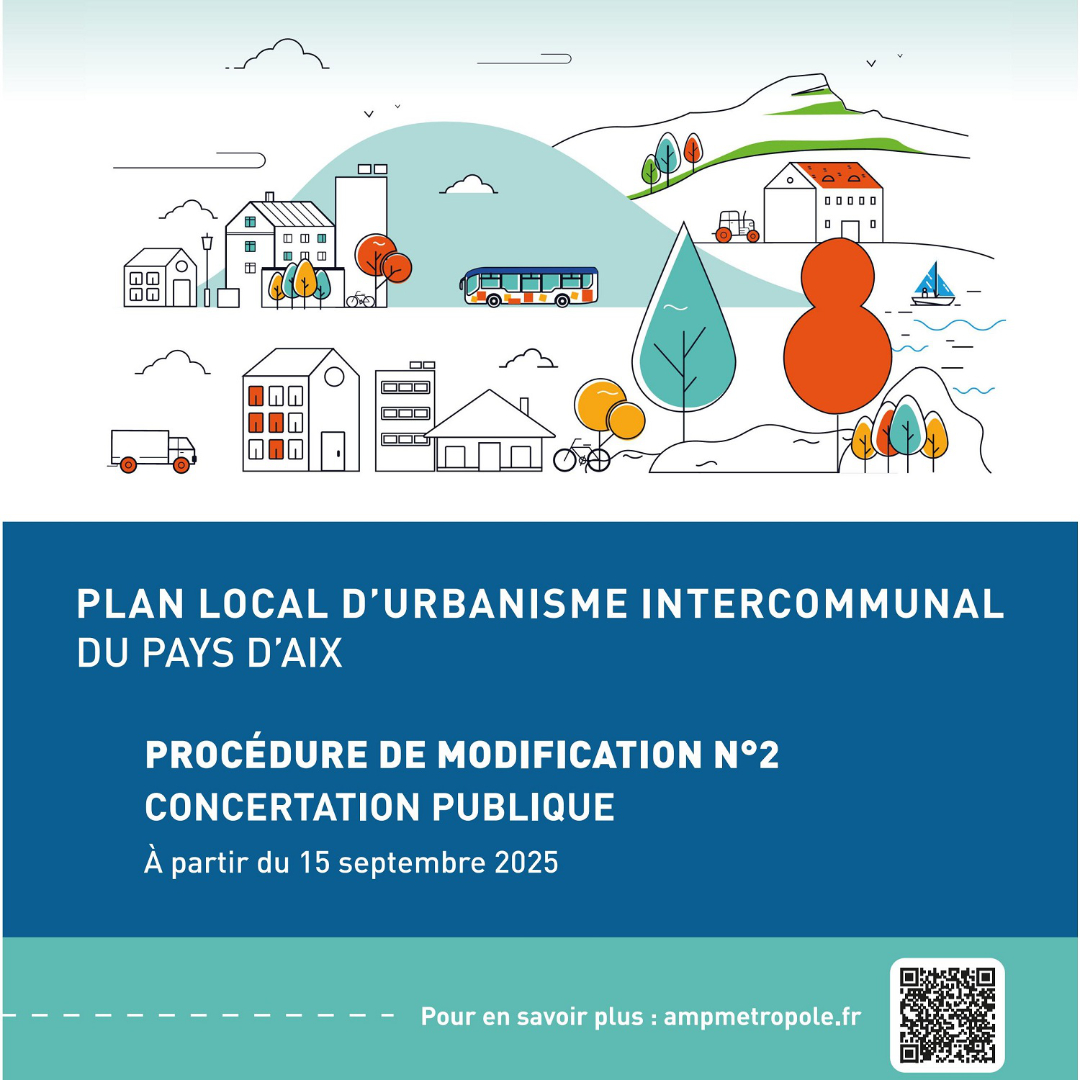 PLAN LOCAL D'URBANISME INTERCOMMUNAL
DU PAYS D'AIX

PROCÉDURE DE MODIFICATION N°2
CONCERTATION PUBLIQUE
À partir du 15 septembre 2025

Pour en savoir plus : ampmetropole.fr